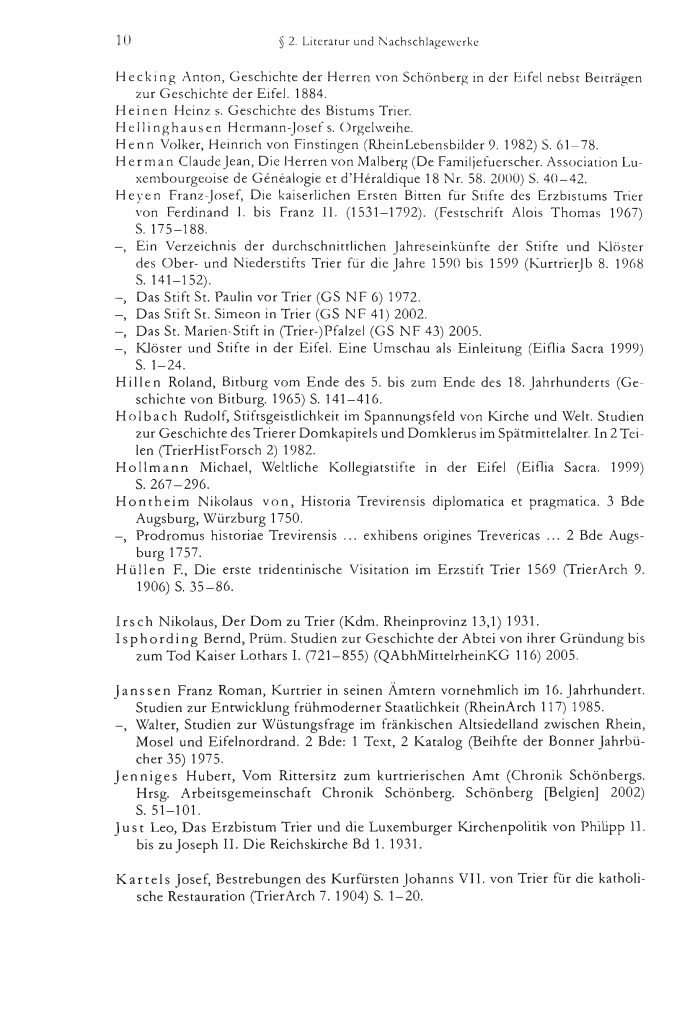 10 § 2. Literatur und Nachschlagewerke

Hecking Anton, Geschichte der Herren von Schönberg in der Eifel nebst Beiträgen zur Geschichte der Eifel. 1884.
Heinen Heinz s. Geschichte des Bistums Trier.
Hellinghausen Hermann-Josef s. Orgelweihe.
Henn Volker, Heinrich von Finstingen (RheinLebensbilder 9. 1982) S. 61–78.
Herman Claude Jean, Die Herren von Malberg (De Familjefuerscher. Association Luxembourgeoise de Généalogie et d'Héraldique 18 Nr. 58. 2000) S. 40–42.
Heyen Franz-Josef, Die kaiserlichen Ersten Bitten für Stifte des Erzbistums Trier von Ferdinand I. bis Franz II. (1531–1792). (Festschrift Alois Thomas 1967) S. 175–188.
–, Ein Verzeichnis der durchschnittlichen Jahreseinkünfte der Stifte und Klöster des Ober- und Niederstifts Trier für die Jahre 1590 bis 1599 (KurtrierJb 8. 1968 S. 141–152).
–, Das Stift St. Paulin vor Trier (GS NF 6) 1972.
–, Das Stift St. Simeon in Trier (GS NF 41) 2002.
–, Das St. Marien-Stift in (Trier-)Pfalzel (GS NF 43) 2005.
–, Klöster und Stifte in der Eifel. Eine Umschau als Einleitung (Eiflia Sacra 1999) S. 1–24.
Hillen Roland, Bitburg vom Ende des 5. bis zum Ende des 18. Jahrhunderts (Geschichte von Bitburg. 1965) S. 141–416.
Holbach Rudolf, Stiftsgeistlichkeit im Spannungsfeld von Kirche und Welt. Studien zur Geschichte des Trierer Domkapitels und Domklerus im Spätmittelalter. In 2 Teilen (TrierHistForsch 2) 1982.
Hollmann Michael, Weltliche Kollegiatstifte in der Eifel (Eiflia Sacra. 1999) S. 267–296.
Hontheim Nikolaus von, Historia Trevirensis diplomatica et pragmatica. 3 Bde Augsburg, Würzburg 1750.
–, Prodromus historiae Trevirensis ... exhibens origines Trevericas ... 2 Bde Augsburg 1757.
Hüllen F., Die erste tridentinische Visitation im Erzstift Trier 1569 (TrierArch 9. 1906) S. 35–86.

Irsch Nikolaus, Der Dom zu Trier (Kdm. Rheinprovinz 13,1) 1931.
Isphording Bernd, Prüm. Studien zur Geschichte der Abtei von ihrer Gründung bis zum Tod Kaiser Lothars I. (721–855) (QAbhMittelrheinKG 116) 2005.

Janssen Franz Roman, Kurtrier in seinen Ämtern vornehmlich im 16. Jahrhundert. Studien zur Entwicklung frühmoderner Staatlichkeit (RheinArch 117) 1985.
–, Walter, Studien zur Wüstungsfrage im fränkischen Altsiedelland zwischen Rhein, Mosel und Eifelnordrand. 2 Bde: 1 Text, 2 Katalog (Beihfte der Bonner Jahrbücher 35) 1975.
Jenniges Hubert, Vom Rittersitz zum kurtrierischen Amt (Chronik Schönbergs. Hrsg. Arbeitsgemeinschaft Chronik Schönberg. Schönberg [Belgien] 2002) S. 51–101.
Just Leo, Das Erzbistum Trier und die Luxemburger Kirchenpolitik von Philipp II. bis zu Joseph II. Die Reichskirche Bd 1. 1931.

Kartels Josef, Bestrebungen des Kurfürsten Johanns VII. von Trier für die katholische Restauration (TrierArch 7. 1904) S. 1–20.